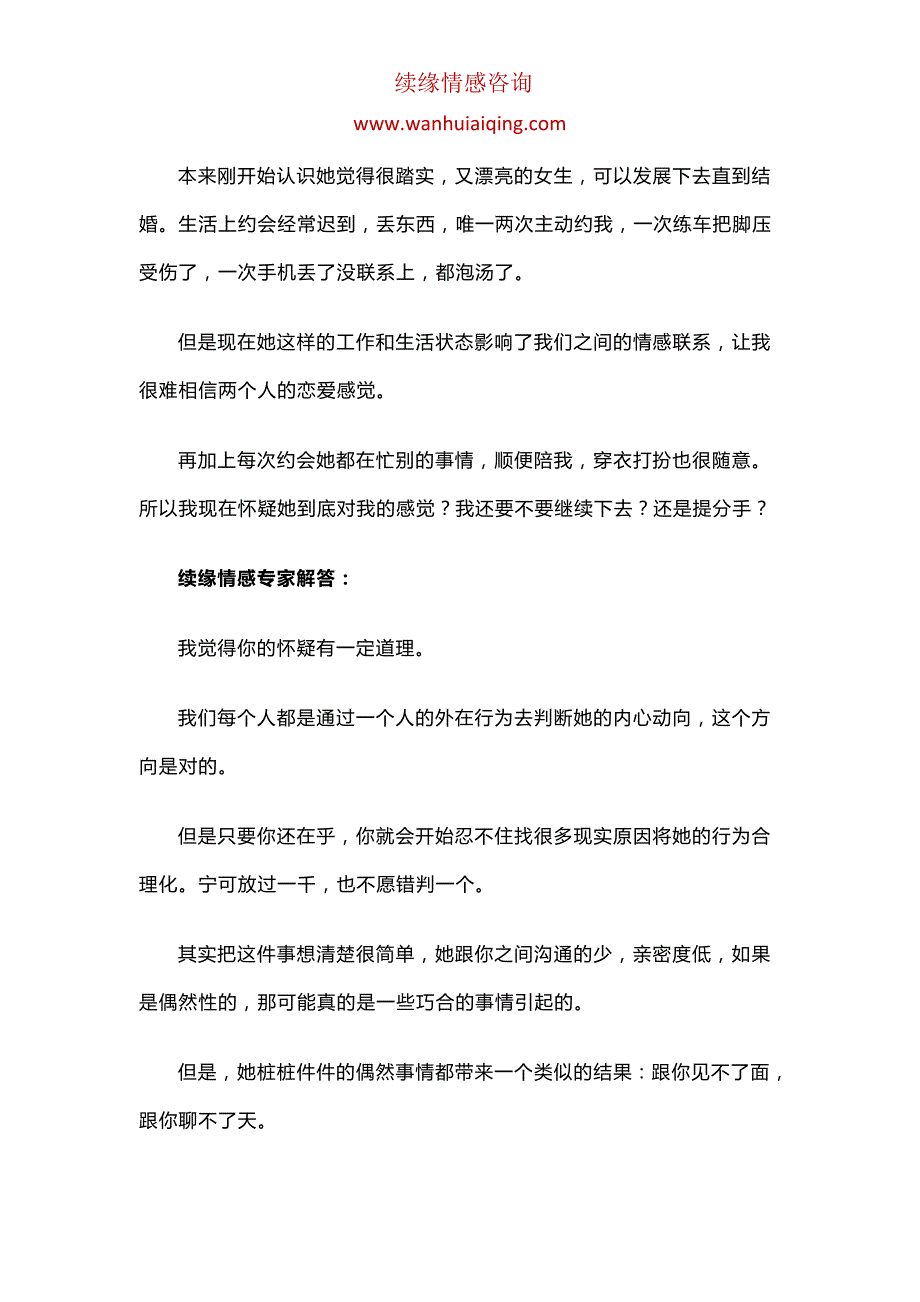 续缘情感咨询

www.wanhuiaiqing.com

本来刚开始认识她觉得很踏实，又漂亮的女生，可以发展下去直到结婚。生活上约会经常迟到，丢东西，唯一两次主动约我，一次练车把脚压受伤了，一次手机丢了没联系上，都泡汤了。

但是现在她这样的工作和生活状态影响了我们之间的情感联系，让我很难相信两个人的恋爱感觉。

再加上每次约会她都在忙别的事情，顺便陪我，穿衣打扮也很随意。所以我现在怀疑她到底对我的感觉？我还要不要继续下去？还是提分手？

续缘情感专家解答：

我觉得你的怀疑有一定道理。

我们每个人都是通过一个人的外在行为去判断她的内心动向，这个方向是对的。

但是只要你还在乎，你就会开始忍不住找很多现实原因将她的行为合理化。宁可放过一千，也不愿错判一个。

其实把这件事想清楚很简单，她跟你之间沟通的少，亲密度低，如果是偶然性的，那可能真的是一些巧合的事情引起的。

但是，她桩桩件件的偶然事情都带来一个类似的结果：跟你见不了面，跟你聊不了天。